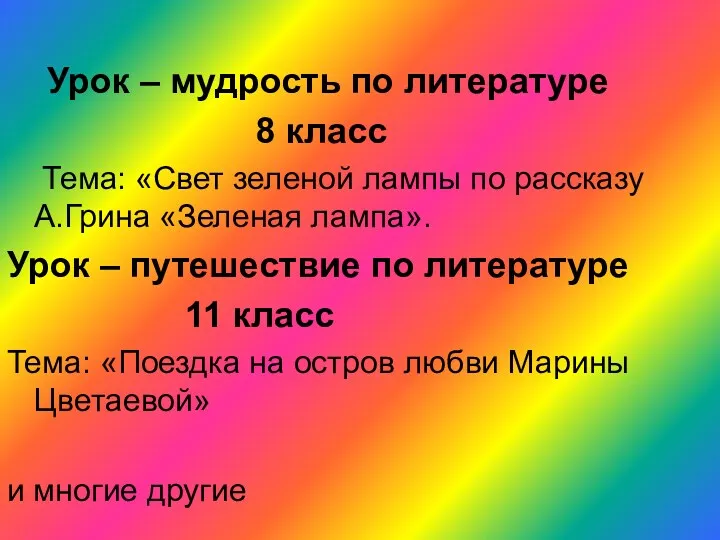 Урок – мудрость по литературе

8 класс

Тема: «Свет зеленой лампы по рассказу А.Грина «Зеленая лампа».

Урок – путешествие по литературе

11 класс

Тема: «Поездка на остров любви Марины Цветаевой»

и многие другие